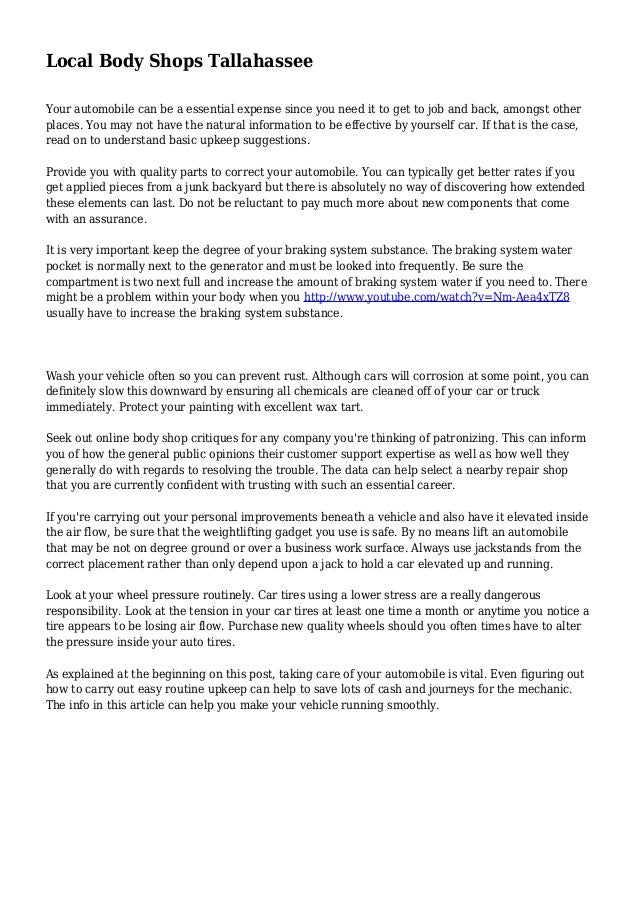 Local Body Shops Tallahassee

Your automobile can be a essential expense since you need it to get to job and back, amongst other places. You may not have the natural information to be effective by yourself car. If that is the case, read on to understand basic upkeep suggestions.

Provide you with quality parts to correct your automobile. You can typically get better rates if you get applied pieces from a junk backyard but there is absolutely no way of discovering how extended these elements can last. Do not be reluctant to pay much more about new components that come with an assurance.

It is very important keep the degree of your braking system substance. The braking system water pocket is normally next to the generator and must be looked into frequently. Be sure the compartment is two next full and increase the amount of braking system water if you need to. There might be a problem within your body when you http://www.youtube.com/watch?v=Nm-Aea4xTZ8 usually have to increase the braking system substance.

Wash your vehicle often so you can prevent rust. Although cars will corrosion at some point, you can definitely slow this downward by ensuring all chemicals are cleaned off of your car or truck immediately. Protect your painting with excellent wax tart.

Seek out online body shop critiques for any company you're thinking of patronizing. This can inform you of how the general public opinions their customer support expertise as well as how well they generally do with regards to resolving the trouble. The data can help select a nearby repair shop that you are currently confident with trusting with such an essential career.

If you're carrying out your personal improvements beneath a vehicle and also have it elevated inside the air flow, be sure that the weightlifting gadget you use is safe. By no means lift an automobile that may be not on degree ground or over a business work surface. Always use jackstands from the correct placement rather than only depend upon a jack to hold a car elevated up and running.

Look at your wheel pressure routinely. Car tires using a lower stress are a really dangerous responsibility. Look at the tension in your car tires at least one time a month or anytime you notice a tire appears to be losing air flow. Purchase new quality wheels should you often times have to alter the pressure inside your auto tires.

As explained at the beginning on this post, taking care of your automobile is vital. Even figuring out how to carry out easy routine upkeep can help to save lots of cash and journeys for the mechanic. The info in this article can help you make your vehicle running smoothly.